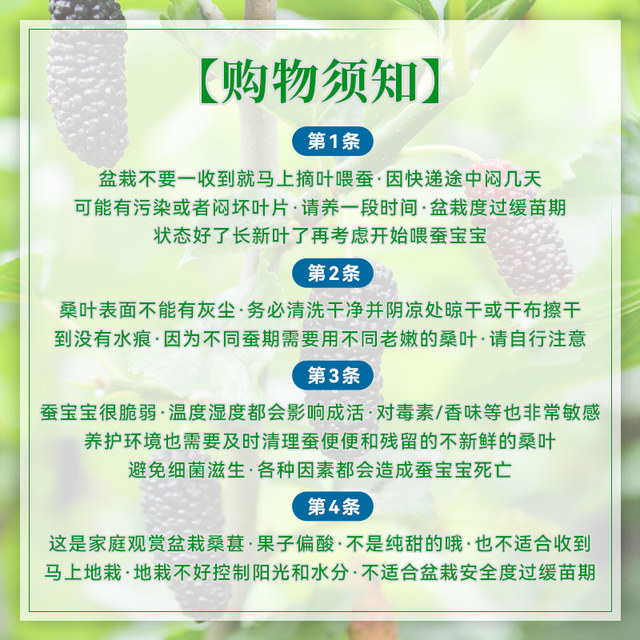 【购物须知】

第1条

盆栽不要一收到就马上摘叶喂蚕·因快递途中闷几天
可能有污染或者闷坏叶片·请养一段时间·盆栽度过缓苗期
状态好了长新叶了再考虑开始喂蚕宝宝

第2条

桑叶表面不能有灰尘·务必清洗干净并阴凉处晾干或干布擦干
到没有水痕·因为不同蚕期需要用不同老嫩的桑叶·请自行注意

第3条

蚕宝宝很脆弱·温度湿度都会影响成活·对毒素/香味等也非常敏感
养护环境也需要及时清理蚕便便和残留的不新鲜的桑叶
避免细菌滋生·各种因素都会造成蚕宝宝死亡

第4条

这是家庭观赏盆栽桑葚·果子偏酸·不是纯甜的哦·也不适合收到
马上地栽·地栽不好控制阳光和水分·不适合盆栽安全度过缓苗期